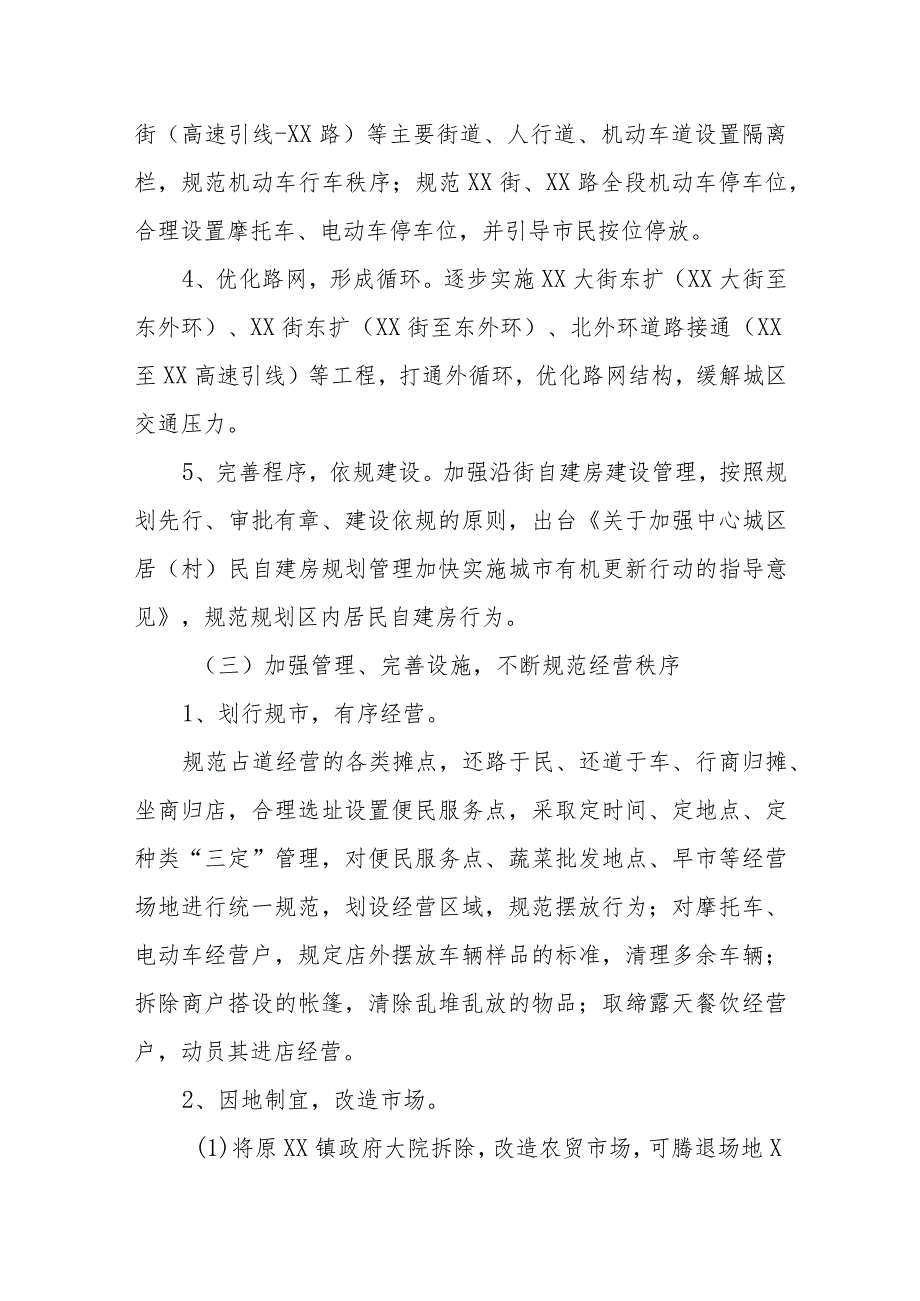 街（高速引线-XX路）等主要街道、人行道、机动车道设置隔离栏，规范机动车行车秩序；规范XX街、XX路全段机动车停车位，合理设置摩托车、电动车停车位，并引导市民按位停放。

4、优化路网，形成循环。逐步实施XX大街东扩（XX大街至东外环）、XX街东扩（XX街至东外环）、北外环道路接通（XX至XX高速引线）等工程，打通外循环，优化路网结构，缓解城区交通压力。

5、完善程序，依规建设。加强沿街自建房建设管理，按照规划先行、审批有章、建设依规的原则，出台《关于加强中心城区居（村）民自建房规划管理加快实施城市有机更新行动的指导意见》，规范规划区内居民自建房行为。

（三）加强管理、完善设施，不断规范经营秩序

1、划行规市，有序经营。

规范占道经营的各类摊点，还路于民、还道于车、行商归摊、坐商归店，合理选址设置便民服务点，采取定时间、定地点、定种类“三定”管理，对便民服务点、蔬菜批发地点、早市等经营场地进行统一规范，划设经营区域，规范摆放行为；对摩托车、电动车经营户，规定店外摆放车辆样品的标准，清理多余车辆；拆除商户搭设的帐篷，清除乱堆乱放的物品；取缔露天餐饮经营户，动员其进店经营。

2、因地制宜，改造市场。

(1)将原XX镇政府大院拆除，改造农贸市场，可腾退场地X